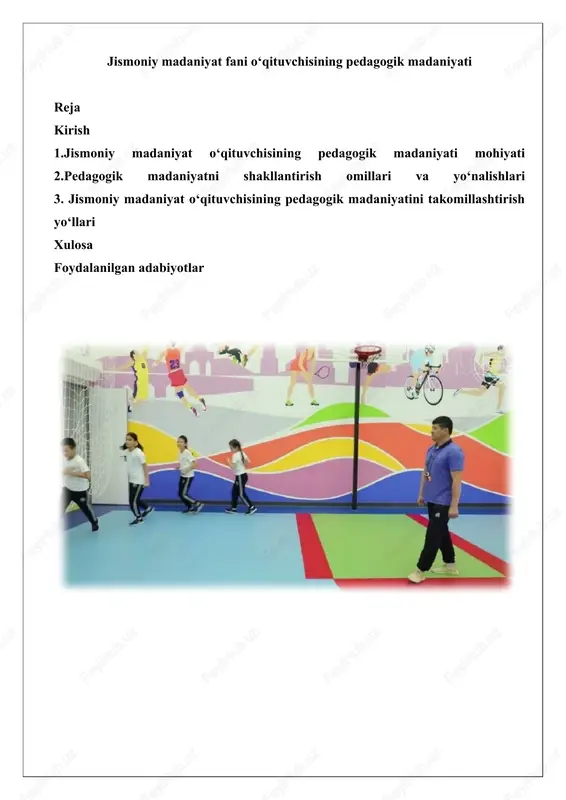 Jismoniy madaniyat fani o‘qituvchisining pedagogik madaniyati

Reja
Kirish
1.Jismoniy madaniyat o‘qituvchisining pedagogik madaniyati mohiyati
2.Pedagogik madaniyatni shakllantirish omillari va yo‘nalishlari
3. Jismoniy madaniyat o‘qituvchisining pedagogik madaniyatini takomillashtirish yo‘llari
Xulosa
Foydalanilgan adabiyotlar